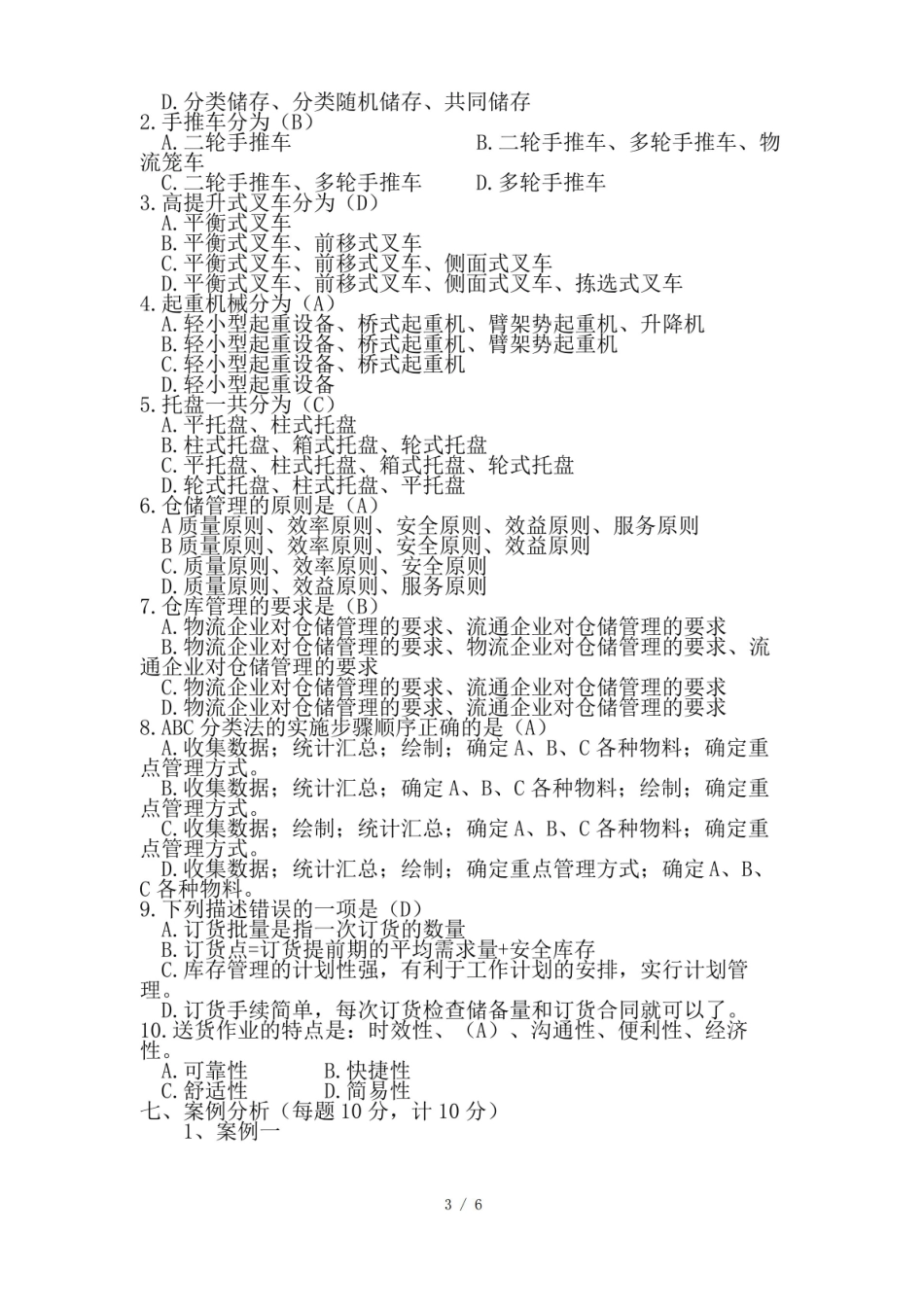 D.分类储存、分类随机储存、共同储存
2.手推车分为（B）
A.二轮手推车　　　　　　　　B.二轮手推车、多轮手推车、物流笼车
C.二轮手推车、多轮手推车　　D.多轮手推车
3.高提升式叉车分为（D）
A.平衡式叉车
B.平衡式叉车、前移式叉车
C.平衡式叉车、前移式叉车、侧面式叉车
D.平衡式叉车、前移式叉车、侧面式叉车、拣选式叉车
4.起重机械分为（A）
A.轻小型起重设备、桥式起重机、臂架势起重机、升降机
B.轻小型起重设备、桥式起重机、臂架势起重机
C.轻小型起重设备、桥式起重机
D.轻小型起重设备
5.托盘一共分为（C）
A.平托盘、柱式托盘
B.柱式托盘、箱式托盘、轮式托盘
C.平托盘、柱式托盘、箱式托盘、轮式托盘
D.轮式托盘、柱式托盘、平托盘
6.仓储管理的原则是（A）
A 质量原则、效率原则、安全原则、效益原则、服务原则
B 质量原则、效率原则、安全原则、效益原则
C.质量原则、效率原则、安全原则
D.质量原则、效益原则、服务原则
7.仓库管理的要求是（B）
A.物流企业对仓储管理的要求、流通企业对仓储管理的要求
B.物流企业对仓储管理的要求、物流企业对仓储管理的要求、流通企业对仓储管理的要求
C.物流企业对仓储管理的要求、流通企业对仓储管理的要求
D.物流企业对仓储管理的要求、流通企业对仓储管理的要求
8.ABC 分类法的实施步骤顺序正确的是（A）
A.收集数据；统计汇总；绘制；确定 A、B、C 各种物料；确定重点管理方式。
B.收集数据；统计汇总；确定 A、B、C 各种物料；绘制；确定重点管理方式。
C.收集数据；绘制；统计汇总；确定 A、B、C 各种物料；确定重点管理方式。
D.收集数据；统计汇总；绘制；确定重点管理方式；确定 A、B、C 各种物料。
9.下列描述错误的一项是（D）
A.订货批量是指一次订货的数量
B.订货点=订货提前期的平均需求量+安全库存
C.库存管理的计划性强，有利于工作计划的安排，实行计划管理。
D.订货手续简单，每次订货检查储备量和订货合同就可以了。
10.送货作业的特点是：时效性、（A）、沟通性、便利性、经济性。
A.可靠性　　　　B.快捷性
C.舒适性　　　　D.简易性
七、案例分析（每题 10 分，计 10 分）
1、案例一

3 / 6